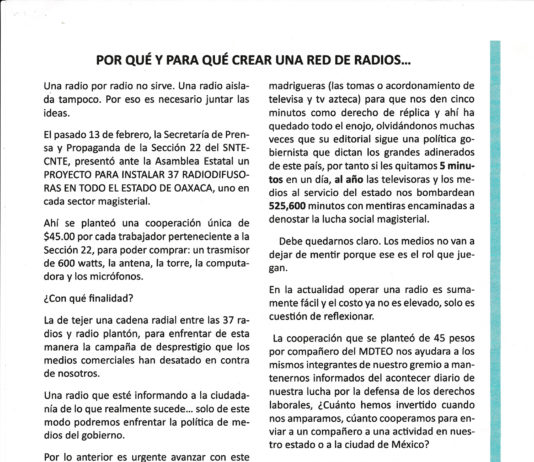 POR QUÉ Y PARA QUÉ CREAR UNA RED DE RADIOS...

Una radio por radio no sirve. Una radio aislada tampoco. Por eso es necesario juntar las ideas.

El pasado 13 de febrero, la Secretaría de Prensa y Propaganda de la Sección 22 del SNTE-CNTE, presentó ante la Asamblea Estatal un PROYECTO PARA INSTALAR 37 RADIODIFUSORAS EN TODO EL ESTADO DE OAXACA, uno en cada sector magisterial.

Ahí se planteó una cooperación única de $45.00 por cada trabajador perteneciente a la Sección 22, para poder comprar: un trasmisor de 600 watts, la antena, la torre, la computadora y los micrófonos.

¿Con qué finalidad?

La de tejer una cadena radial entre las 37 radios y radio plantón, para enfrentar de esta manera la campaña de desprestigio que los medios comerciales han desatado en contra de nosotros.

Una radio que esté informando a la ciudadanía de lo que realmente sucede... solo de este modo podremos enfrentar la política de medios del gobierno.

Por lo anterior es urgente avanzar con este

madrigueras (las tomas o acordonamiento de televisa y tv azteca) para que nos den cinco minutos como derecho de réplica y ahí ha quedado todo el enojo, olvidándonos muchas veces que su editorial sigue una política gobiernista que dictan los grandes adinerados de este país, por tanto si les quitamos 5 minutos en un día, al año las televisoras y los medios al servicio del estado nos bombardean 525,600 minutos con mentiras encaminadas a denostar la lucha social magisterial.

Debe quedarnos claro. Los medios no van a dejar de mentir porque ese es el rol que juegan.

En la actualidad operar una radio es sumamente fácil y el costo ya no es elevado, solo es cuestión de reflexionar.

La cooperación que se planteó de 45 pesos por compañero del MDTEO nos ayudara a los mismos integrantes de nuestro gremio a mantenernos informados del acontecer diario de nuestra lucha por la defensa de los derechos laborales, ¿Cuánto hemos invertido cuando nos amparamos, cúanto cooperamos para enviar a un compañero a una actividad en nuestro estado o a la ciudad de México?